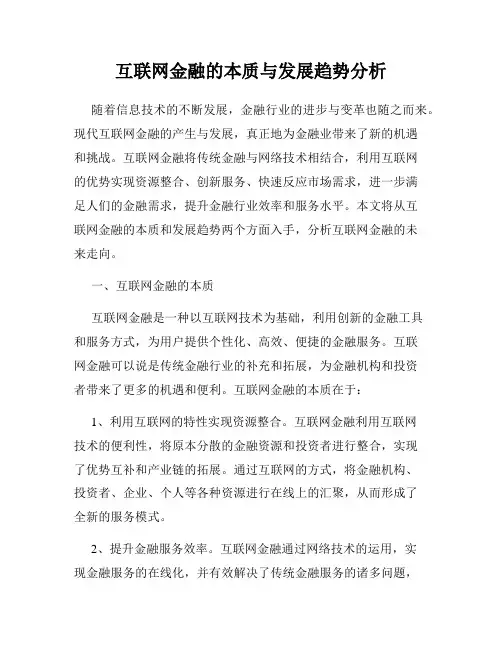 互联网金融的本质与发展趋势分析

随着信息技术的不断发展，金融行业的进步与变革也随之而来。现代互联网金融的产生与发展，真正地为金融业带来了新的机遇和挑战。互联网金融将传统金融与网络技术相结合，利用互联网的优势实现资源整合、创新服务、快速反应市场需求，进一步满足人们的金融需求，提升金融行业效率和服务水平。本文将从互联网金融的本质和发展趋势两个方面入手，分析互联网金融的未来走向。

一、互联网金融的本质

互联网金融是一种以互联网技术为基础，利用创新的金融工具和服务方式，为用户提供个性化、高效、便捷的金融服务。互联网金融可以说是传统金融行业的补充和拓展，为金融机构和投资者带来了更多的机遇和便利。互联网金融的本质在于：

1、利用互联网的特性实现资源整合。互联网金融利用互联网技术的便利性，将原本分散的金融资源和投资者进行整合，实现了优势互补和产业链的拓展。通过互联网的方式，将金融机构、投资者、企业、个人等各种资源进行在线上的汇聚，从而形成了全新的服务模式。

2、提升金融服务效率。互联网金融通过网络技术的运用，实现金融服务的在线化，并有效解决了传统金融服务的诸多问题，